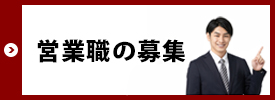 営業職の募集